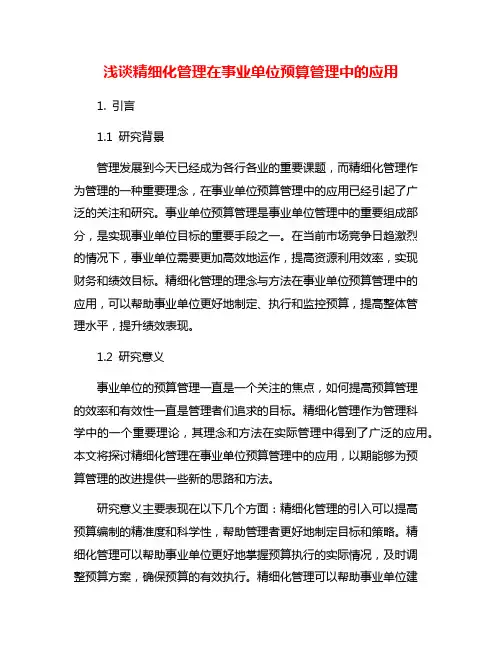 浅谈精细化管理在事业单位预算管理中的应用

1. 引言

1.1 研究背景

管理发展到今天已经成为各行各业的重要课题，而精细化管理作为管理的一种重要理念，在事业单位预算管理中的应用已经引起了广泛的关注和研究。事业单位预算管理是事业单位管理中的重要组成部分，是实现事业单位目标的重要手段之一。在当前市场竞争日趋激烈的情况下，事业单位需要更加高效地运作，提高资源利用效率，实现财务和绩效目标。精细化管理的理念与方法在事业单位预算管理中的应用，可以帮助事业单位更好地制定、执行和监控预算，提高整体管理水平，提升绩效表现。

1.2 研究意义

事业单位的预算管理一直是一个关注的焦点，如何提高预算管理的效率和有效性一直是管理者们追求的目标。精细化管理作为管理科学中的一个重要理论，其理念和方法在实际管理中得到了广泛的应用。本文将探讨精细化管理在事业单位预算管理中的应用，以期能够为预算管理的改进提供一些新的思路和方法。

研究意义主要表现在以下几个方面：精细化管理的引入可以提高预算编制的精准度和科学性，帮助管理者更好地制定目标和策略。精细化管理可以帮助事业单位更好地掌握预算执行的实际情况，及时调整预算方案，确保预算的有效执行。精细化管理可以帮助事业单位建